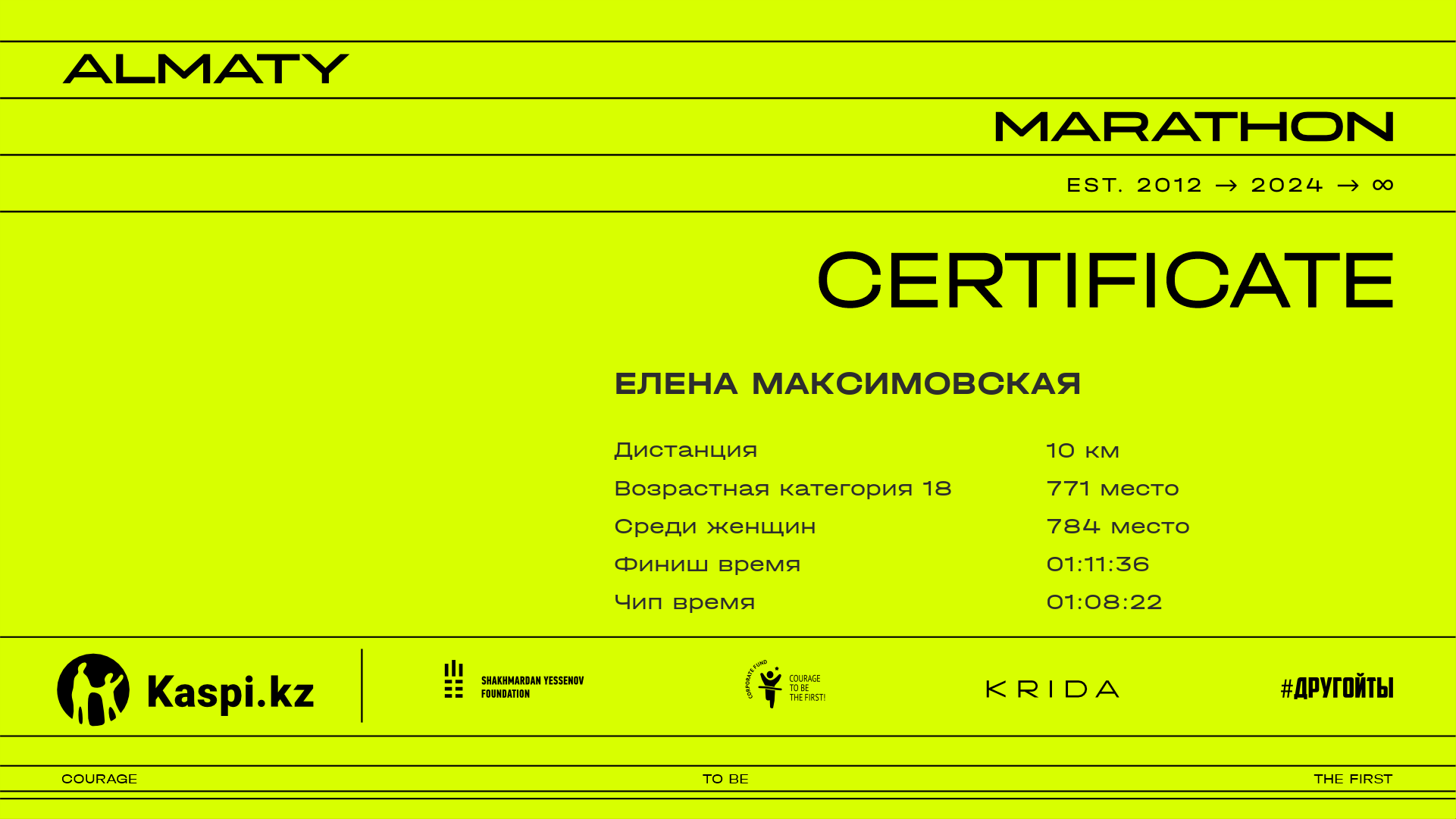 ALMATY

MARATHON

EST. 2012 → 2024 → ∞

CERTIFICATE

ЕЛЕНА МАКСИМОВСКАЯ

Дистанция 10 км
Возрастная категория 18 771 место
Среди женщин 784 место
Финиш время 01:11:36
Чип время 01:08:22

Kaspi.kz

SHAKHMARDAN YESSENOV FOUNDATION

CORPORATE FUND COURAGE TO BE THE FIRST!

KRIDA

#ДРУГОЙТЫ

COURAGE TO BE THE FIRST